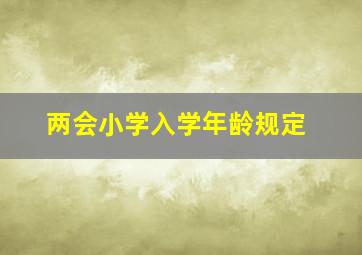 两会小学入学年龄规定